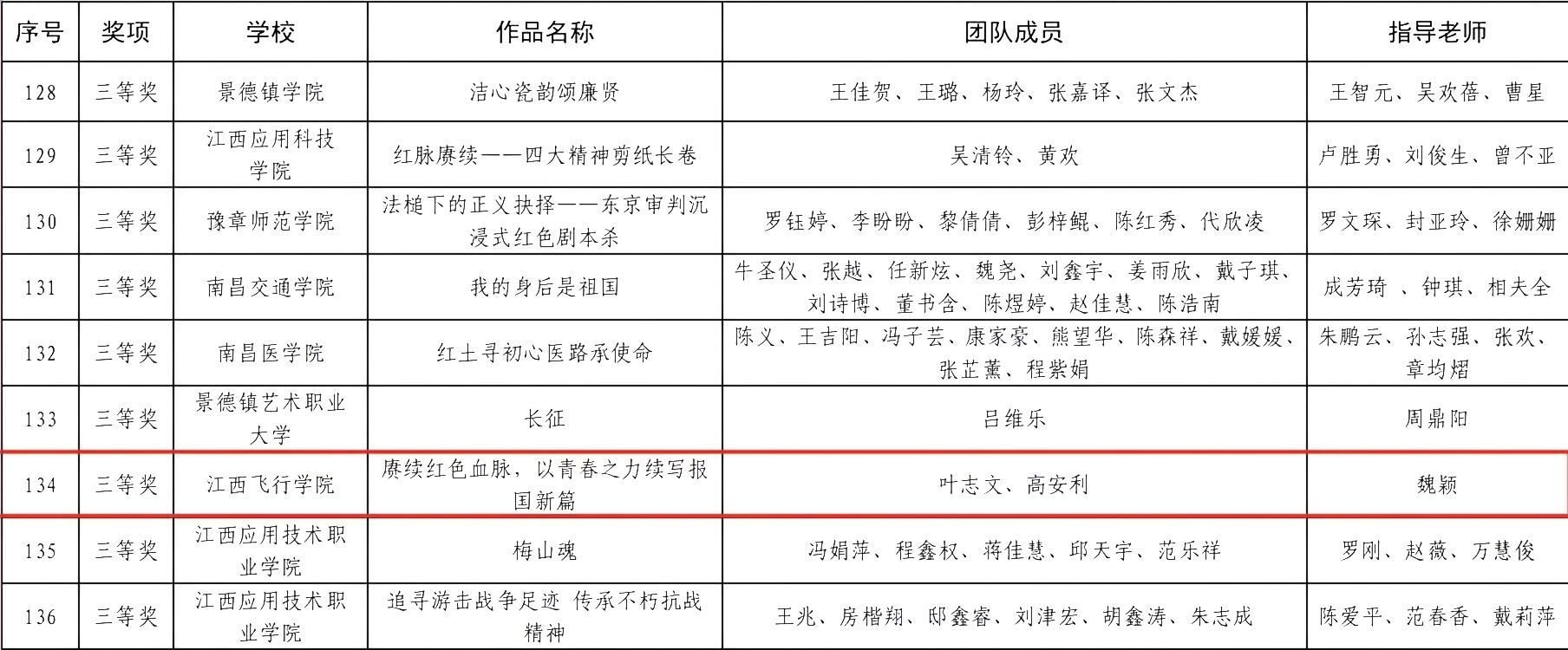 | 序号 | 奖项 | 学校 | 作品名称 | 团队成员 | 指导老师 |
|---|---|---|---|---|---|
| 128 | 三等奖 | 景德镇学院 | 洁心瓷韵颂廉贤 | 王佳贺、王璐、杨玲、张嘉译、张文杰 | 王智元、吴欢蓓、曹星 |
| 129 | 三等奖 | 江西应用科技学院 | 红脉赓续——四大精神剪纸长卷 | 吴清铃、黄欢 | 卢胜勇、刘俊生、曾不亚 |
| 130 | 三等奖 | 豫章师范学院 | 法槌下的正义抉择——东京审判沉浸式红色剧本杀 | 罗钰婷、李盼盼、黎倩倩、彭梓鲲、陈红秀、代欣凌 | 罗文琛、封亚玲、徐姗姗 |
| 131 | 三等奖 | 南昌交通学院 | 我的身后是祖国 | 牛圣仪、张越、任新炫、魏尧、刘鑫宇、姜雨欣、戴子琪、刘诗博、董书含、陈煜婷、赵佳慧、陈浩南 | 成芳琦 、钟琪、相夫全 |
| 132 | 三等奖 | 南昌医学院 | 红土寻初心医路承使命 | 陈义、王吉阳、冯子芸、康家豪、熊望华、陈森祥、戴媛媛、张芷薰、程紫娟 | 朱鹏云、孙志强、张欢、章均熠 |
| 133 | 三等奖 | 景德镇艺术职业大学 | 长征 | 吕维乐 | 周鼎阳 |
| 134 | 三等奖 | 江西飞行学院 | 赓续红色血脉，以青春之力续写报国新篇 | 叶志文、高安利 | 魏颖 |
| 135 | 三等奖 | 江西应用技术职业学院 | 梅山魂 | 冯娟萍、程鑫权、蒋佳慧、邱天宇、范乐祥 | 罗刚、赵薇、万慧俊 |
| 136 | 三等奖 | 江西应用技术职业学院 | 追寻游击战争足迹 传承不朽抗战精神 | 王兆、房楷翔、邸鑫睿、刘津宏、胡鑫涛、朱志成 | 陈爱平、范春香、戴莉萍 |